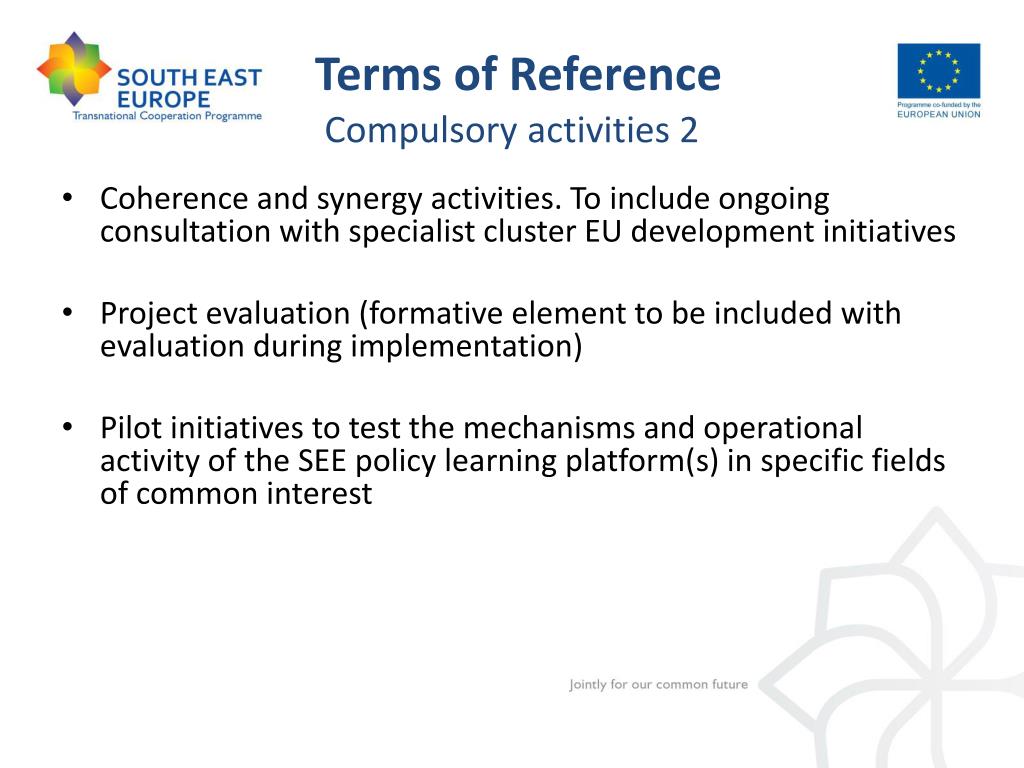 SOUTH EAST EUROPE
Transnational Cooperation Programme

Terms of Reference
Compulsory activities 2

Programme co-funded by the
EUROPEAN UNION

• Coherence and synergy activities. To include ongoing consultation with specialist cluster EU development initiatives

• Project evaluation (formative element to be included with evaluation during implementation)

• Pilot initiatives to test the mechanisms and operational activity of the SEE policy learning platform(s) in specific fields of common interest

Jointly for our common future